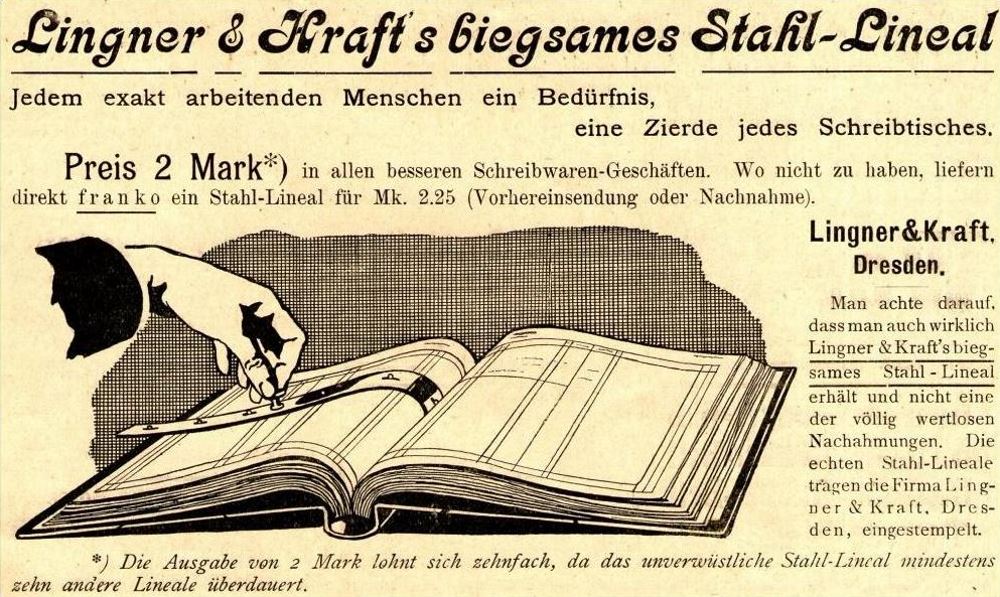 Lingner & Kraft's biegsames Stahl-Lineal

Jedem exakt arbeitenden Menschen ein Bedürfnis,
eine Zierde jedes Schreibtisches.

Preis 2 Mark*) in allen besseren Schreibwaren-Geschäften. Wo nicht zu haben, liefern direkt franko ein Stahl-Lineal für Mk. 2.25 (Vorhereinsendung oder Nachnahme).

Lingner&Kraft,
Dresden.

Man achte darauf, dass man auch wirklich Lingner & Kraft's biegsames Stahl-Lineal erhält und nicht eine der völlig wertlosen Nachahmungen. Die echten Stahl-Lineale tragen die Firma Lingner & Kraft, Dresden, eingestempelt.

*) Die Ausgabe von 2 Mark lohnt sich zehnfach, da das unverwüstliche Stahl-Lineal mindestens zehn andere Lineale überdauert.